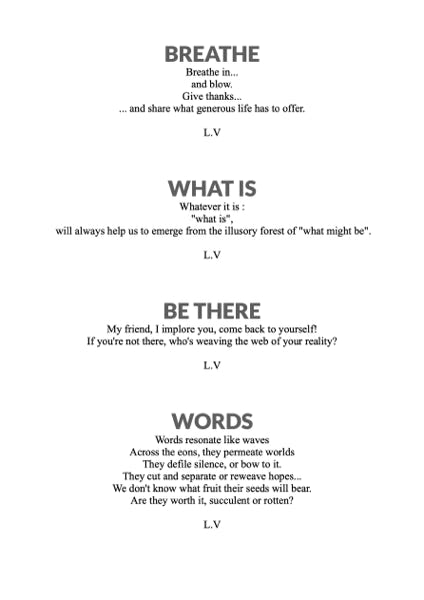 BREATHE

Breathe in...
and blow.
Give thanks...
... and share what generous life has to offer.

L.V

WHAT IS

Whatever it is :
"what is",
will always help us to emerge from the illusory forest of "what might be".

L.V

BE THERE

My friend, I implore you, come back to yourself!
If you're not there, who's weaving the web of your reality?

L.V

WORDS

Words resonate like waves
Across the eons, they permeate worlds
They defile silence, or bow to it.
They cut and separate or reweave hopes...
We don't know what fruit their seeds will bear.
Are they worth it, succulent or rotten?

L.V